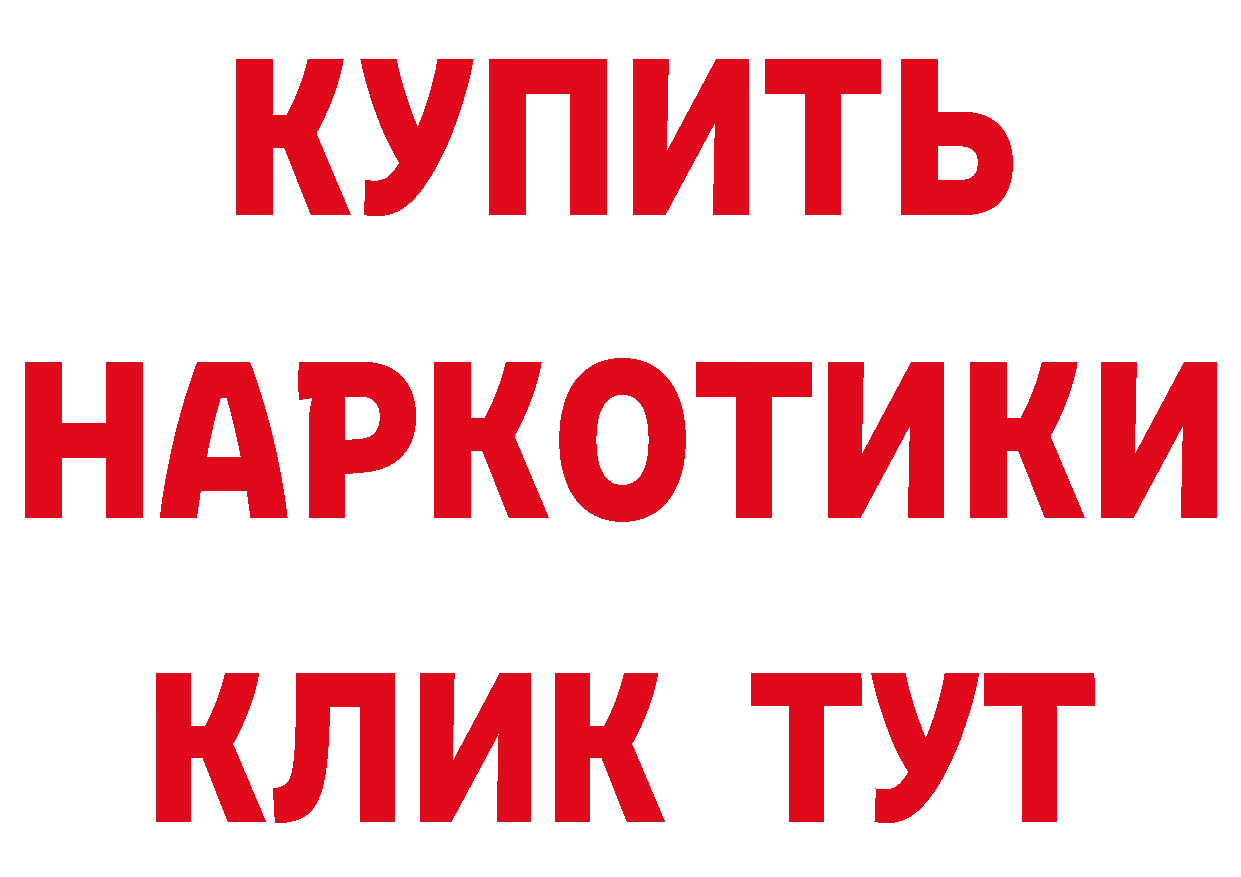 КУПИТЬ
НАРКОТИКИ
КЛИК ТУТ